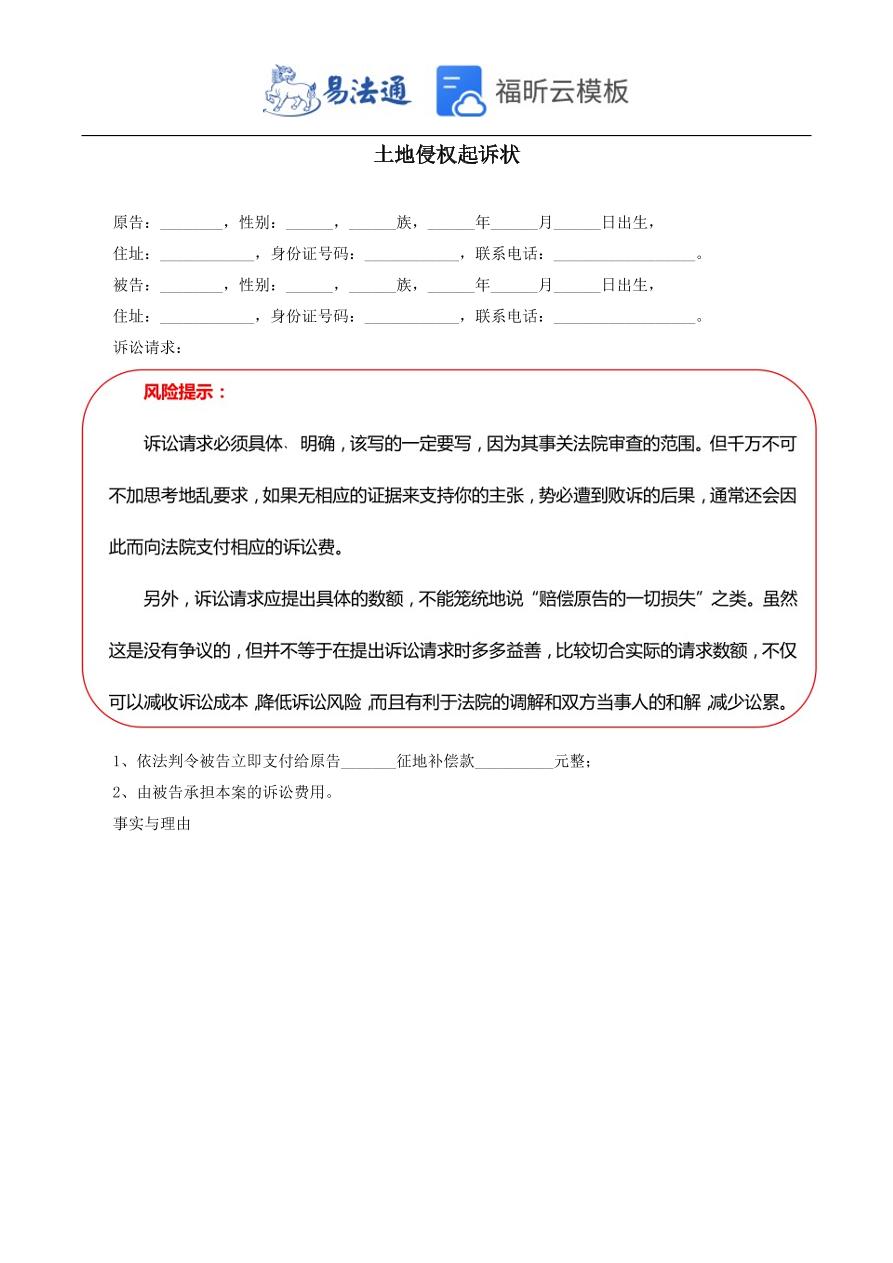 易法通 福昕云模板

土地侵权起诉状

原告：________，性别：______，______族，______年______月______日出生，

住址：____________，身份证号码：____________，联系电话：__________________。

被告：________，性别：______，______族，______年______月______日出生，

住址：____________，身份证号码：____________，联系电话：__________________。

诉讼请求：

风险提示：

诉讼请求必须具体、明确，该写的一定要写，因为其事关法院审查的范围。但千万不可不加思考地乱要求，如果无相应的证据来支持你的主张，势必遭到败诉的后果，通常还会因此而向法院支付相应的诉讼费。

另外，诉讼请求应提出具体的数额，不能笼统地说“赔偿原告的一切损失”之类。虽然这是没有争议的，但并不等于在提出诉讼请求时多多益善，比较切合实际的请求数额，不仅可以减收诉讼成本，降低诉讼风险，而且有利于法院的调解和双方当事人的和解，减少讼累。

1、依法判令被告立即支付给原告_______征地补偿款__________元整；

2、由被告承担本案的诉讼费用。

事实与理由